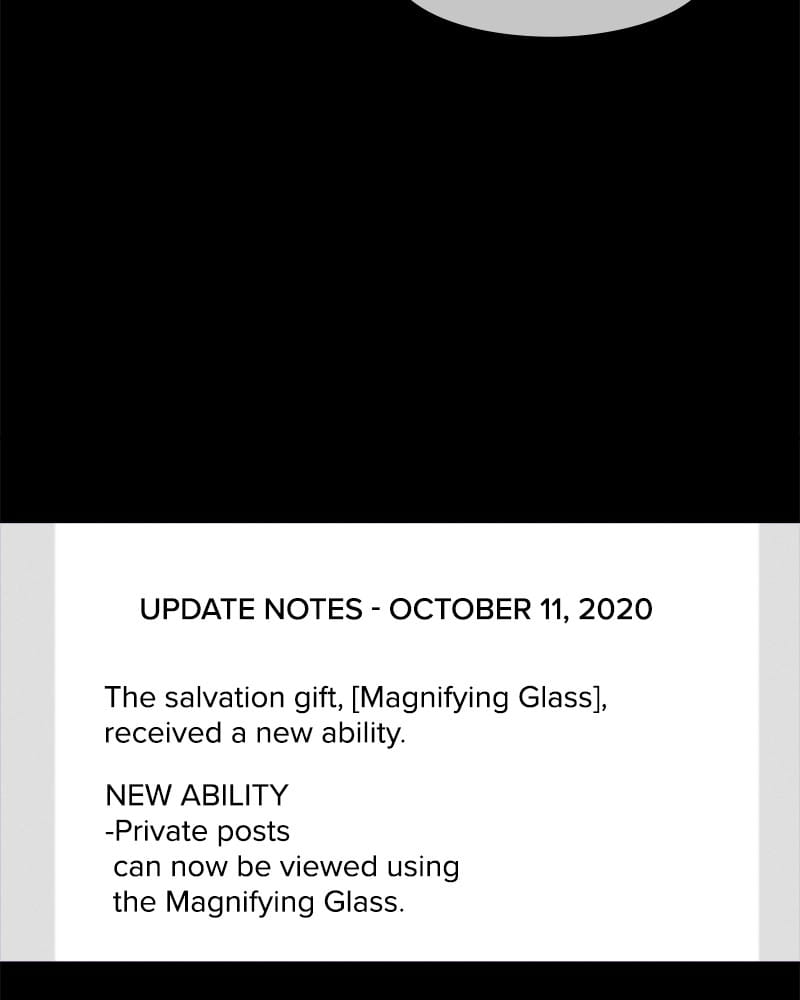 UPDATE NOTES - OCTOBER 11, 2020

The salvation gift, [Magnifying Glass], received a new ability.

NEW ABILITY
-Private posts
can now be viewed using
the Magnifying Glass.